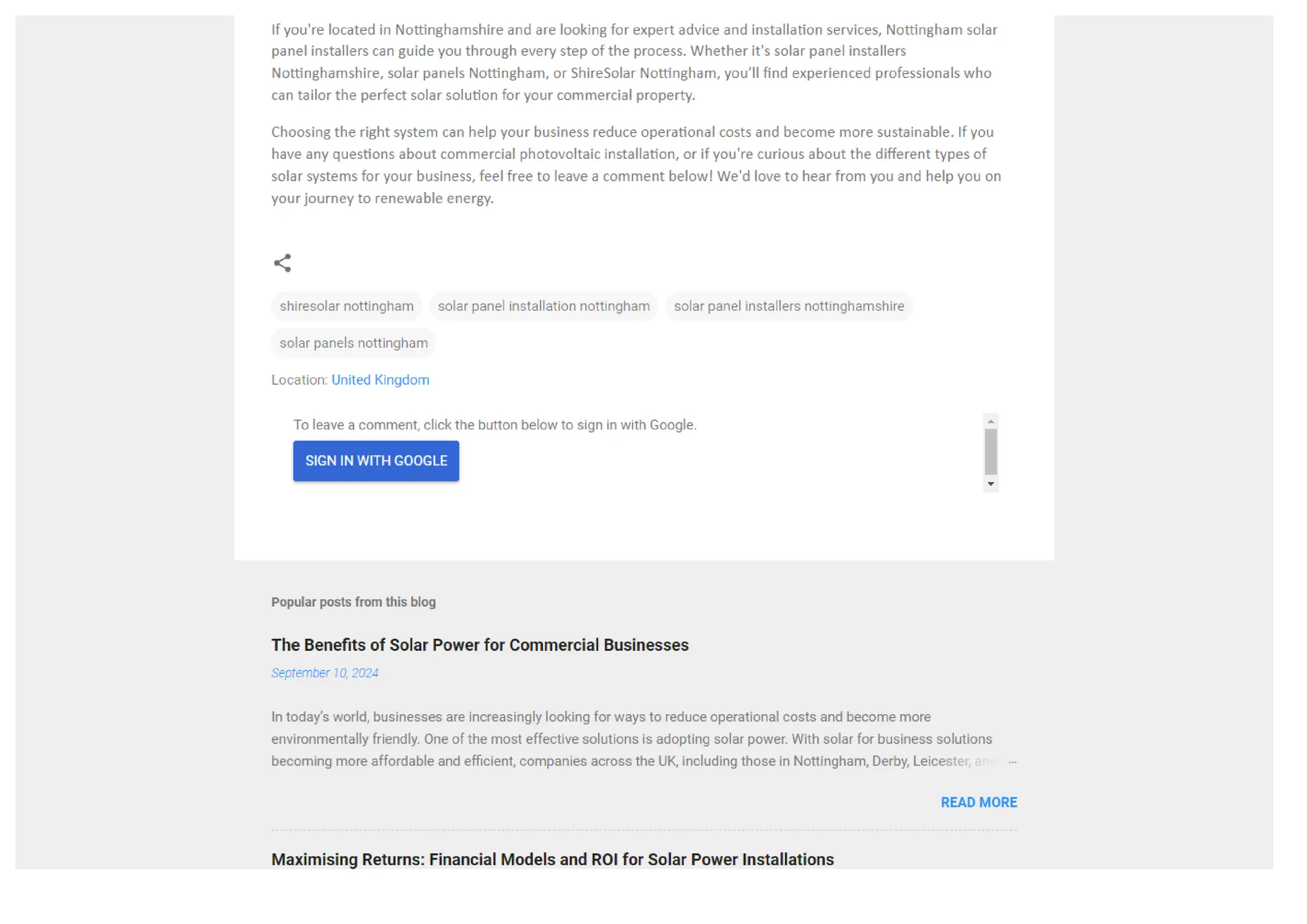 If you're located in Nottinghamshire and are looking for expert advice and installation services, Nottingham solar panel installers can guide you through every step of the process. Whether it's solar panel installers Nottinghamshire, solar panels Nottingham, or ShireSolar Nottingham, you'll find experienced professionals who can tailor the perfect solar solution for your commercial property.

Choosing the right system can help your business reduce operational costs and become more sustainable. If you have any questions about commercial photovoltaic installation, or if you're curious about the different types of solar systems for your business, feel free to leave a comment below! We'd love to hear from you and help you on your journey to renewable energy.

shiresolar nottingham

solar panel installation nottingham

solar panel installers nottinghamshire

solar panels nottingham

Location: United Kingdom

To leave a comment, click the button below to sign in with Google.

SIGN IN WITH GOOGLE

Popular posts from this blog

The Benefits of Solar Power for Commercial Businesses

September 10, 2024

In today's world, businesses are increasingly looking for ways to reduce operational costs and become more environmentally friendly. One of the most effective solutions is adopting solar power. With solar for business solutions becoming more affordable and efficient, companies across the UK, including those in Nottingham, Derby, Leicester, and …

READ MORE

Maximising Returns: Financial Models and ROI for Solar Power Installations